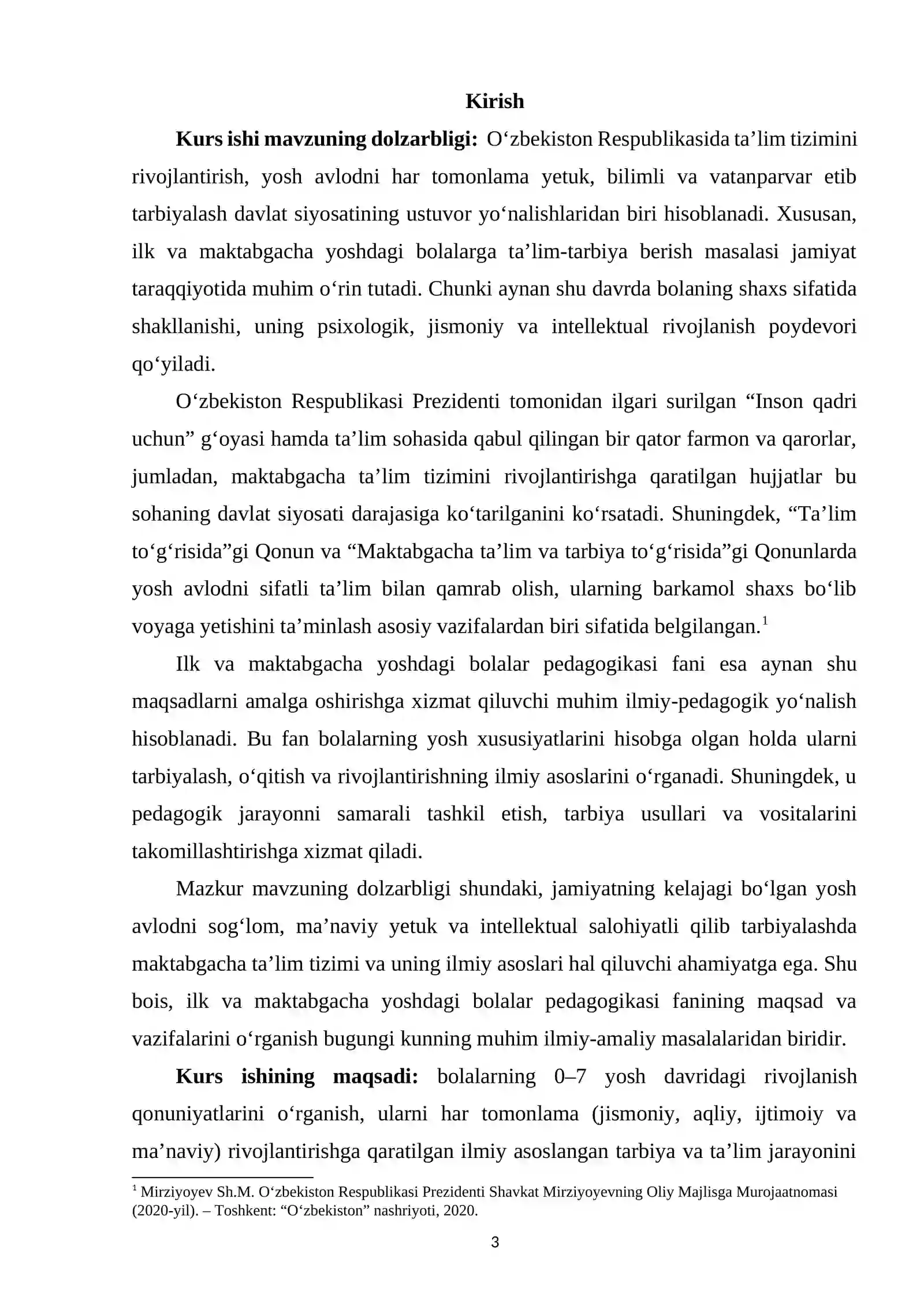 Kirish

Kurs ishi mavzuning dolzarbligi: O'zbekiston Respublikasida ta'lim tizimini rivojlantirish, yosh avlodni har tomonlama yetuk, bilimli va vatanparvar etib tarbiyalash davlat siyosatining ustuvor yo'nalishlaridan biri hisoblanadi. Xususan, ilk va maktabgacha yoshdagi bolalarga ta'lim-tarbiya berish masalasi jamiyat taraqqiyotida muhim o'rin tutadi. Chunki aynan shu davrda bolaning shaxs sifatida shakllanishi, uning psixologik, jismoniy va intellektual rivojlanish poydevori qo'yiladi.

O'zbekiston Respublikasi Prezidenti tomonidan ilgari surilgan "Inson qadri uchun" g'oyasi hamda ta'lim sohasida qabul qilingan bir qator farmon va qarorlar, jumladan, maktabgacha ta'lim tizimini rivojlantirishga qaratilgan hujjatlar bu sohaning davlat siyosati darajasiga ko'tarilganini ko'rsatadi. Shuningdek, "Ta'lim to'g'risida"gi Qonun va "Maktabgacha ta'lim va tarbiya to'g'risida"gi Qonunlarda yosh avlodni sifatli ta'lim bilan qamrab olish, ularning barkamol shaxs bo'lib voyaga yetishini ta'minlash asosiy vazifalardan biri sifatida belgilangan.$^{1}$

Ilk va maktabgacha yoshdagi bolalar pedagogikasi fani esa aynan shu maqsadlarni amalga oshirishga xizmat qiluvchi muhim ilmiy-pedagogik yo'nalish hisoblanadi. Bu fan bolalarning yosh xususiyatlarini hisobga olgan holda ularni tarbiyalash, o'qitish va rivojlantirishning ilmiy asoslarini o'rganadi. Shuningdek, u pedagogik jarayonni samarali tashkil etish, tarbiya usullari va vositalarini takomillashtirishga xizmat qiladi.

Mazkur mavzuning dolzarbligi shundaki, jamiyatning kelajagi bo'lgan yosh avlodni sog'lom, ma'naviy yetuk va intellektual salohiyatli qilib tarbiyalashda maktabgacha ta'lim tizimi va uning ilmiy asoslari hal qiluvchi ahamiyatga ega. Shu bois, ilk va maktabgacha yoshdagi bolalar pedagogikasi fanining maqsad va vazifalarini o'rganish bugungi kunning muhim ilmiy-amaliy masalalaridan biridir.

Kurs ishining maqsadi: bolalarning 0–7 yosh davridagi rivojlanish qonuniyatlarini o'rganish, ularni har tomonlama (jismoniy, aqliy, ijtimoiy va ma'naviy) rivojlantirishga qaratilgan ilmiy asoslangan tarbiya va ta'lim jarayonini

$^{1}$ Mirziyoyev Sh.M. O'zbekiston Respublikasi Prezidenti Shavkat Mirziyoyevning Oliy Majlisga Murojaatnomasi (2020-yil). – Toshkent: "O'zbekiston" nashriyoti, 2020.

3